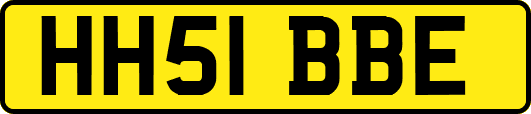 HH51 BBE